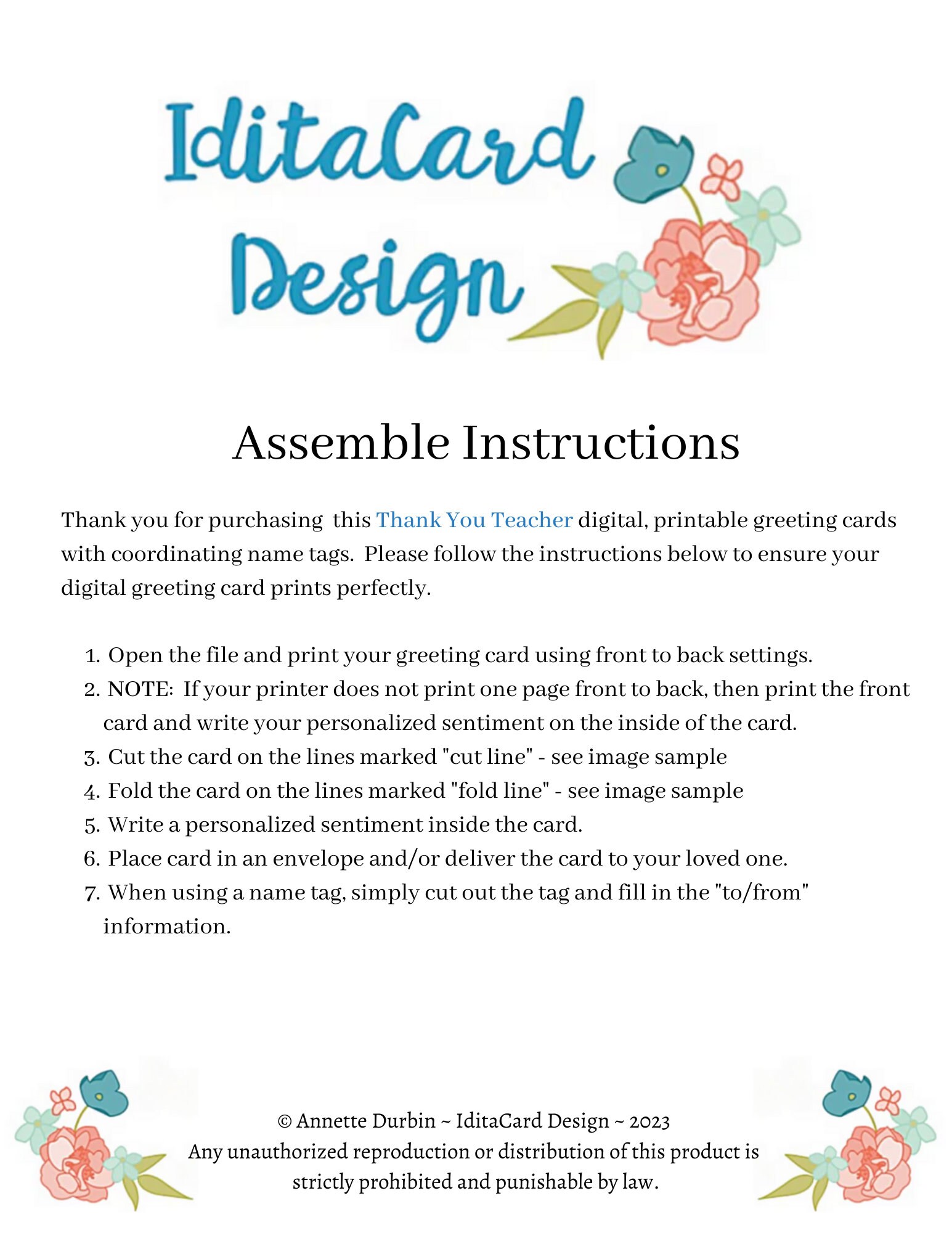 IditaCard Design

Assemble Instructions

Thank you for purchasing this Thank You Teacher digital, printable greeting cards with coordinating name tags. Please follow the instructions below to ensure your digital greeting card prints perfectly.

1. Open the file and print your greeting card using front to back settings.
2. NOTE: If your printer does not print one page front to back, then print the front card and write your personalized sentiment on the inside of the card.
3. Cut the card on the lines marked "cut line" - see image sample
4. Fold the card on the lines marked "fold line" - see image sample
5. Write a personalized sentiment inside the card.
6. Place card in an envelope and/or deliver the card to your loved one.
7. When using a name tag, simply cut out the tag and fill in the "to/from" information.

© Annette Durbin ~ IditaCard Design ~ 2023
Any unauthorized reproduction or distribution of this product is strictly prohibited and punishable by law.